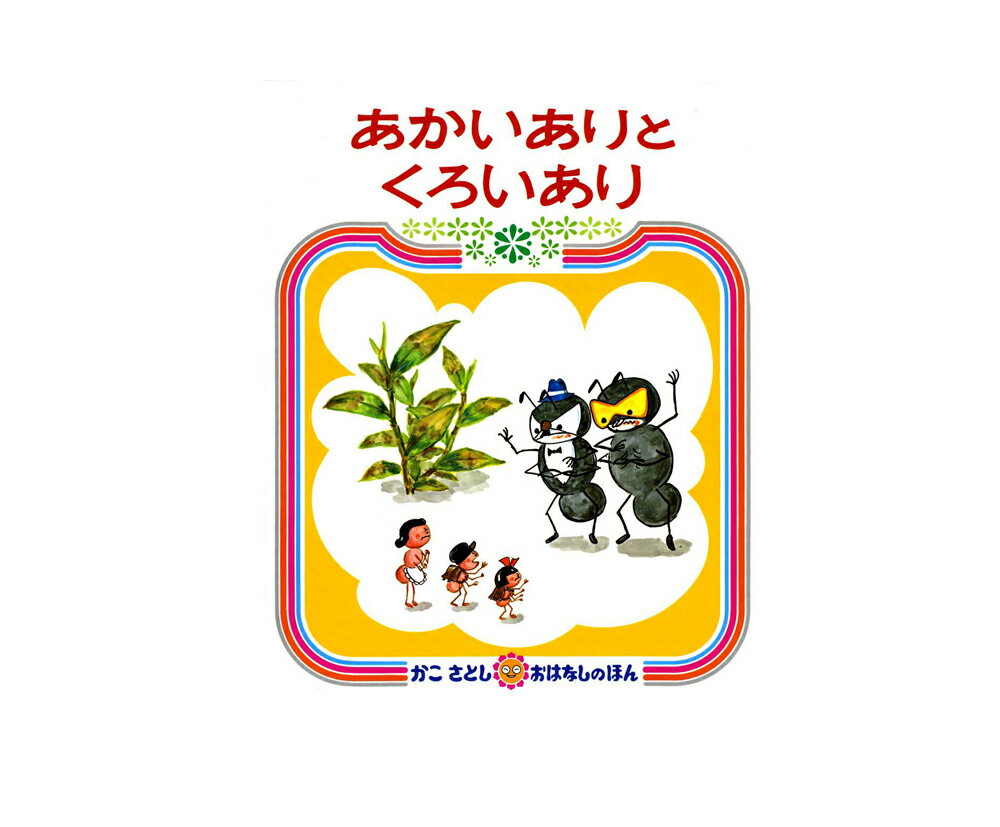 あかいありと
くろいあり

かこ さとし おはなしのほん